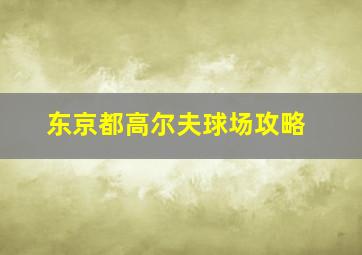 东京都高尔夫球场攻略